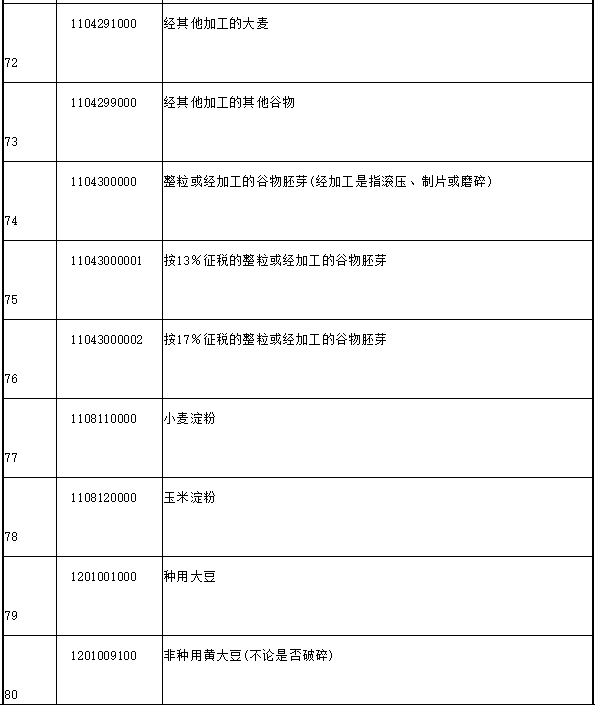 | | | |
|---|---|---|
| 72 | 1104291000 | 经其他加工的大麦 |
| 73 | 1104299000 | 经其他加工的其他谷物 |
| 74 | 1104300000 | 整粒或经加工的谷物胚芽(经加工是指滚压、制片或磨碎) |
| 75 | 11043000001 | 按13%征税的整粒或经加工的谷物胚芽 |
| 76 | 11043000002 | 按17%征税的整粒或经加工的谷物胚芽 |
| 77 | 1108110000 | 小麦淀粉 |
| 78 | 1108120000 | 玉米淀粉 |
| 79 | 1201001000 | 种用大豆 |
| 80 | 1201009100 | 非种用黄大豆(不论是否破碎) |